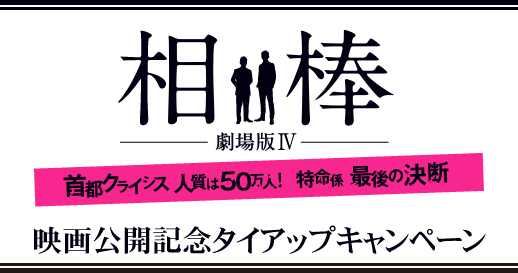 相棒

劇場版IV

首都クライシス 人質は50万人! 特命係 最後の決断

映画公開記念タイアップキャンペーン